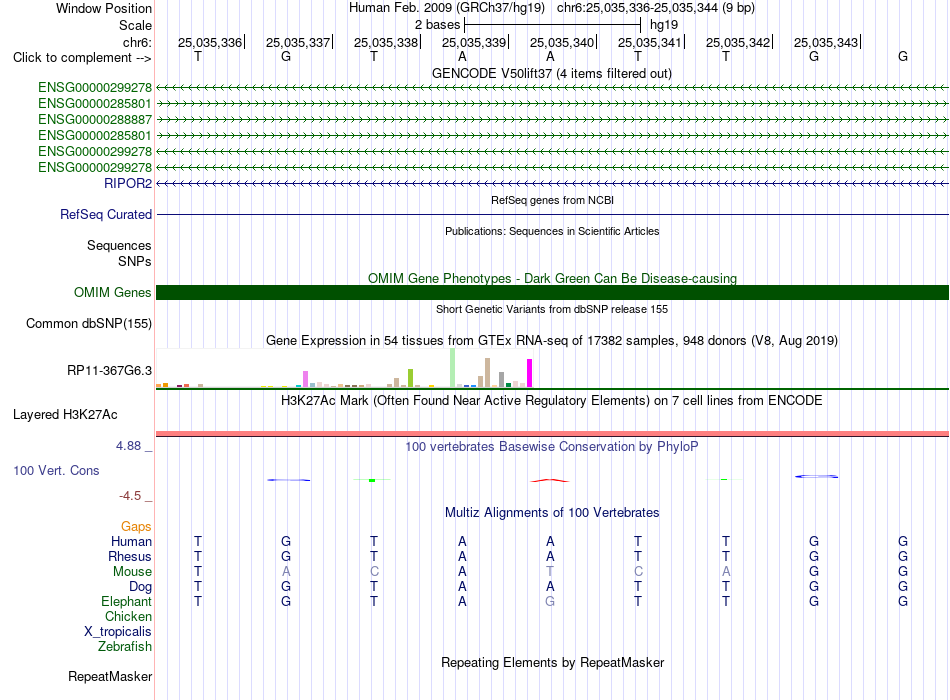 Window Position Human Feb. 2009 (GRCh37/hg19) chr6:25,035,336-25,035,344 (9 bp)
Scale 2 bases hg19
chr6: 25,035,336 25,035,337 25,035,338 25,035,339 25,035,340 25,035,341 25,035,342 25,035,343
Click to complement --> T G T A A T T G G
GENCODE V50lift37 (4 items filtered out)
ENSG00000299278
ENSG00000285801
ENSG00000288887
ENSG00000285801
ENSG00000299278
ENSG00000299278
RIPOR2
RefSeq genes from NCBI
RefSeq Curated
Publications: Sequences in Scientific Articles
Sequences
SNPs
OMIM Gene Phenotypes - Dark Green Can Be Disease-causing
OMIM Genes
Short Genetic Variants from dbSNP release 155
Common dbSNP(155)
Gene Expression in 54 tissues from GTEx RNA-seq of 17382 samples, 948 donors (V8, Aug 2019)
RP11-367G6.3
H3K27Ac Mark (Often Found Near Active Regulatory Elements) on 7 cell lines from ENCODE
Layered H3K27Ac
4.88 _
100 vertebrates Basewise Conservation by PhyloP
100 Vert. Cons
-4.5 _
Multiz Alignments of 100 Vertebrates
Gaps
Human T G T A A T T G G
Rhesus T G T A A T T G G
Mouse T A C A T C A G G
Dog T G T A A T T G G
Elephant T G T A G T T G G
Chicken
X_tropicalis
Zebrafish
Repeating Elements by RepeatMasker
RepeatMasker